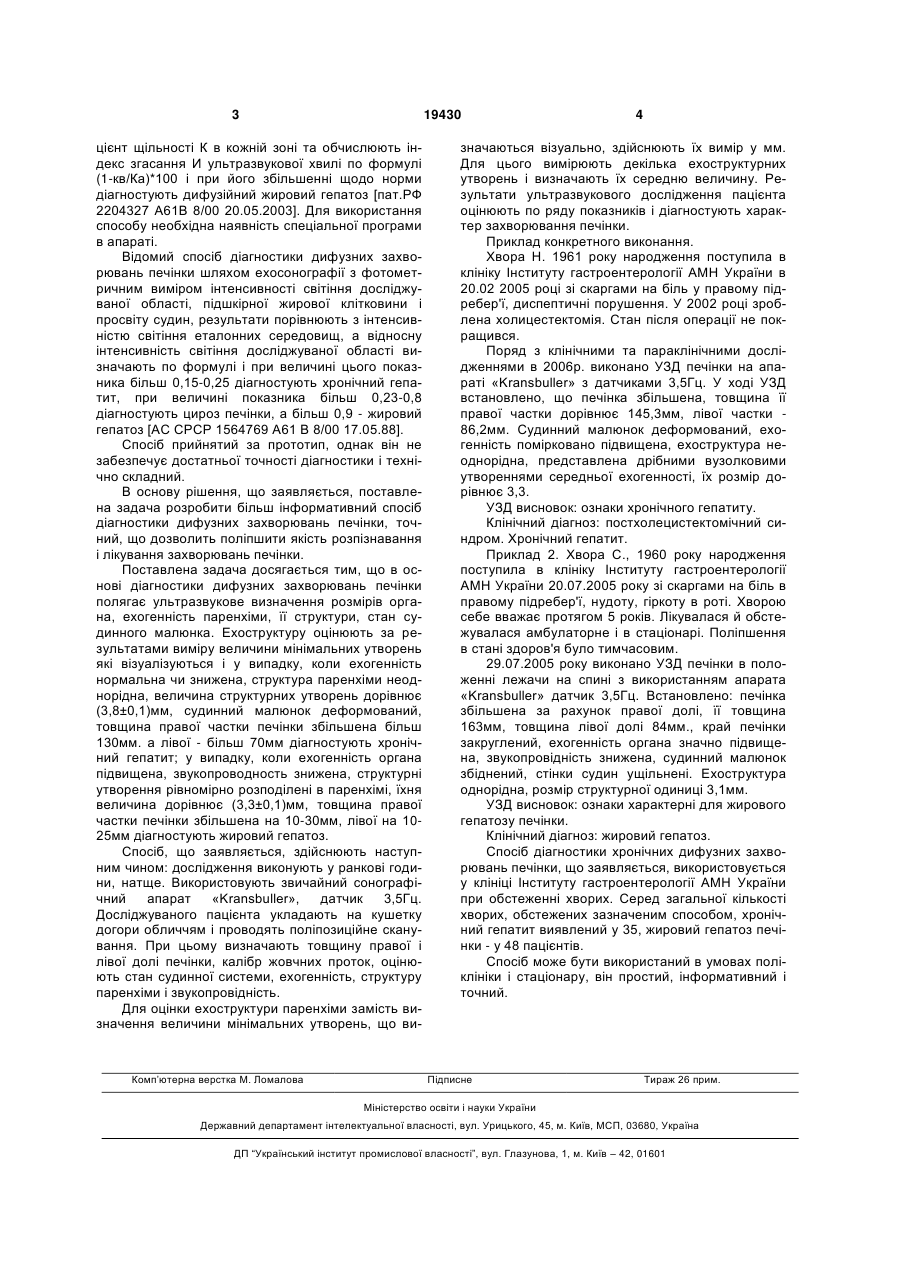 3 19430 4

цієнт щільності К в кожній зоні та обчислюють індекс згасання И ультразвукової хвилі по формулі (1-кв/Ка)*100 і при його збільшенні щодо норми діагностують дифузійний жировий гепатоз [пат.РФ 2204327 А61В 8/00 20.05.2003]. Для використання способу необхідна наявність спеціальної програми в апараті.

Відомий спосіб діагностики дифузних захворювань печінки шляхом ехосонографії з фотометричним виміром інтенсивності світіння досліджуваної області, підшкірної жирової клітковини і просвіту судин, результати порівнюють з інтенсивністю світіння еталонних середовищ, а відносну інтенсивність світіння досліджуваної області визначають по формулі і при величині цього показника більш 0,15-0,25 діагностують хронічний гепатит, при величині показника більш 0,23-0,8 діагностують цироз печінки, а більш 0,9 - жировий гепатоз [АС СРСР 1564769 А61 В 8/00 17.05.88].

Спосіб прийнятий за прототип, однак він не забезпечує достатньої точності діагностики і технічно складний.

В основу рішення, що заявляється, поставлена задача розробити більш інформативний спосіб діагностики дифузних захворювань печінки, точний, що дозволить поліпшити якість розпізнавання і лікування захворювань печінки.

Поставлена задача досягається тим, що в основі діагностики дифузних захворювань печінки полягає ультразвукове визначення розмірів органа, ехогенність паренхіми, її структури, стан судинного малюнка. Ехоструктуру оцінюють за результатами виміру величини мінімальних утворень які візуалізуються і у випадку, коли ехогенність нормальна чи знижена, структура паренхіми неоднорідна, величина структурних утворень дорівнює (3,8±0,1)мм, судинний малюнок деформований, товщина правої частки печінки збільшена більш 130мм. а лівої - більш 70мм діагностують хронічний гепатит; у випадку, коли ехогенність органа підвищена, звукопроводность знижена, структурні утворення рівномірно розподілені в паренхімі, їхня величина дорівнює (3,3±0,1)мм, товщина правої частки печінки збільшена на 10-30мм, лівої на 10-25мм діагностують жировий гепатоз.

Спосіб, що заявляється, здійснюють наступним чином: дослідження виконують у ранкові години, натще. Використовують звичайний сонографічний апарат «Kransbuller», датчик 3,5Гц. Досліджуваного пацієнта укладають на кушетку догори обличчям і проводять поліпозиційне сканування. При цьому визначають товщину правої і лівої долі печінки, калібр жовчних проток, оцінюють стан судинної системи, ехогенність, структуру паренхіми і звукопровідність.

Для оцінки ехоструктури паренхіми замість визначення величини мінімальних утворень, що визначаються візуально, здійснюють їх вимір у мм. Для цього вимірюють декілька ехоструктурних утворень і визначають їх середню величину. Результати ультразвукового дослідження пацієнта оцінюють по ряду показників і діагностують характер захворювання печінки.

Приклад конкретного виконання.

Хвора Н. 1961 року народження поступила в клініку Інституту гастроентерології АМН України в 20.02 2005 році зі скаргами на біль у правому підребер'ї, диспептичні порушення. У 2002 році зроблена холицестектомія. Стан після операції не покращився.

Поряд з клінічними та параклінічними дослідженнями в 2006р. виконано УЗД печінки на апараті «Kransbuller» з датчиками 3,5Гц. У ході УЗД встановлено, що печінка збільшена, товщина її правої частки дорівнює 145,3мм, лівої частки - 86,2мм. Судинний малюнок деформований, ехогенність помірковано підвищена, ехоструктура неоднорідна, представлена дрібними вузолковими утвореннями середньої ехогенності, їх розмір дорівнює 3,3.

УЗД висновок: ознаки хронічного гепатиту.

Клінічний діагноз: постхолецистектомічний синдром. Хронічний гепатит.

Приклад 2. Хвора С., 1960 року народження поступила в клініку Інституту гастроентерології АМН України 20.07.2005 року зі скаргами на біль в правому підребер'ї, нудоту, гіркоту в роті. Хворою себе вважає протягом 5 років. Лікувалася й обстежувалася амбулаторне і в стаціонарі. Поліпшення в стані здоров'я було тимчасовим.

29.07.2005 року виконано УЗД печінки в положенні лежачи на спині з використанням апарата «Kransbuller» датчик 3,5Гц. Встановлено: печінка збільшена за рахунок правої долі, її товщина 163мм, товщина лівої долі 84мм., край печінки закруглений, ехогенність органа значно підвищена, звукопровідність знижена, судинний малюнок збіднений, стінки судин ущільнені. Ехоструктура однорідна, розмір структурної одиниці 3,1мм.

УЗД висновок: ознаки характерні для жирового гепатозу печінки.

Клінічний діагноз: жировий гепатоз.

Спосіб діагностики хронічних дифузних захворювань печінки, що заявляється, використовується у клініці Інституту гастроентерології АМН України при обстеженні хворих. Серед загальної кількості хворих, обстежених зазначеним способом, хронічний гепатит виявлений у 35, жировий гепатоз печінки - у 48 пацієнтів.

Спосіб може бути використаний в умовах поліклініки і стаціонару, він простий, інформативний і точний.

Комп'ютерна верстка М. Ломалова Підписне Тираж 26 прим.

Міністерство освіти і науки України

Державний департамент інтелектуальної власності, вул. Урицького, 45, м. Київ, МСП, 03680, Україна

ДП "Український інститут промислової власності", вул. Глазунова, 1, м. Київ – 42, 01601